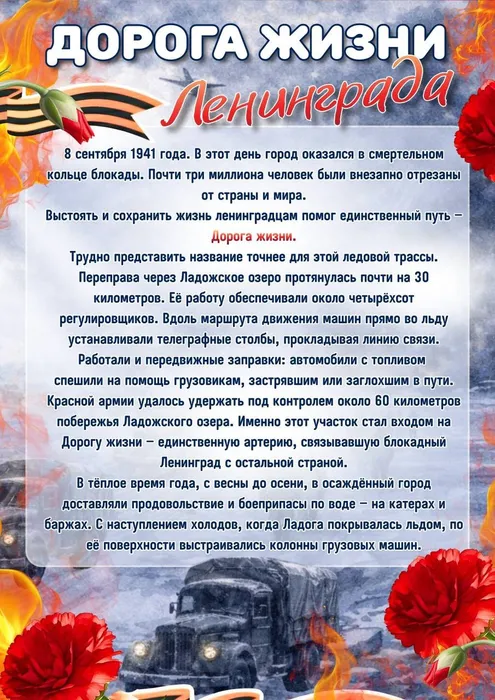 ДОРОГА ЖИЗНИ
Ленинграда

8 сентября 1941 года. В этот день город оказался в смертельном кольце блокады. Почти три миллиона человек были внезапно отрезаны от страны и мира.

Выстоять и сохранить жизнь ленинградцам помог единственный путь – Дорога жизни.

Трудно представить название точнее для этой ледовой трассы. Переправа через Ладожское озеро протянулась почти на 30 километров. Её работу обеспечивали около четырёхсот регулировщиков. Вдоль маршрута движения машин прямо во льду устанавливали телеграфные столбы, прокладывая линию связи. Работали и передвижные заправки: автомобили с топливом спешили на помощь грузовикам, застрявшим или заглохшим в пути. Красной армии удалось удержать под контролем около 60 километров побережья Ладожского озера. Именно этот участок стал входом на Дорогу жизни – единственную артерию, связывавшую блокадный Ленинград с остальной страной.

В тёплое время года, с весны до осени, в осаждённый город доставляли продовольствие и боеприпасы по воде – на катерах и баржах. С наступлением холодов, когда Ладога покрывалась льдом, по её поверхности выстраивались колонны грузовых машин.